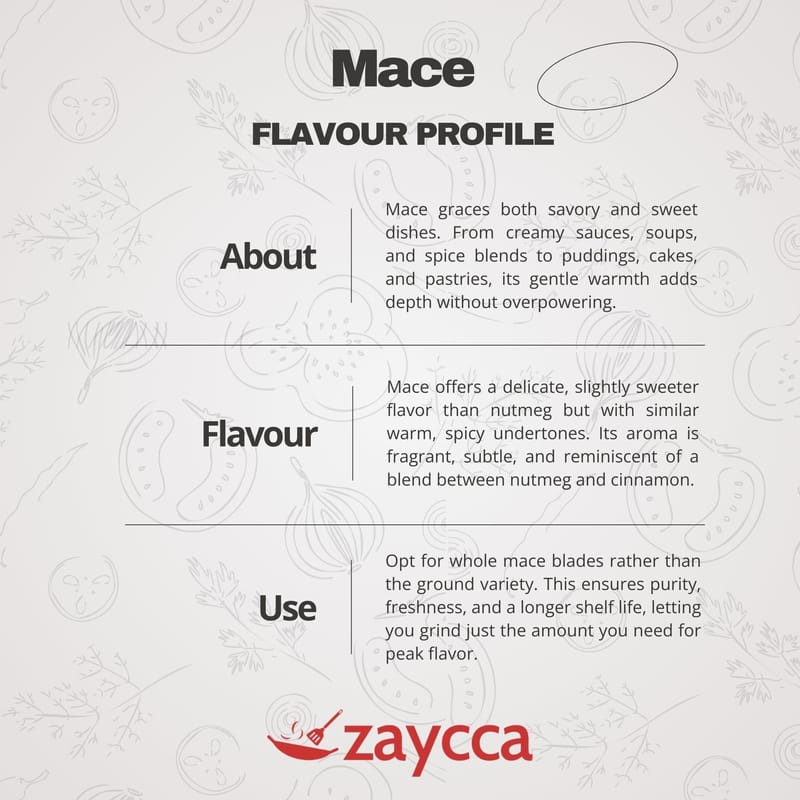 Mace

FLAVOUR PROFILE

About

Mace graces both savory and sweet dishes. From creamy sauces, soups, and spice blends to puddings, cakes, and pastries, its gentle warmth adds depth without overpowering.

Flavour

Mace offers a delicate, slightly sweeter flavor than nutmeg but with similar warm, spicy undertones. Its aroma is fragrant, subtle, and reminiscent of a blend between nutmeg and cinnamon.

Use

Opt for whole mace blades rather than the ground variety. This ensures purity, freshness, and a longer shelf life, letting you grind just the amount you need for peak flavor.

zaycca